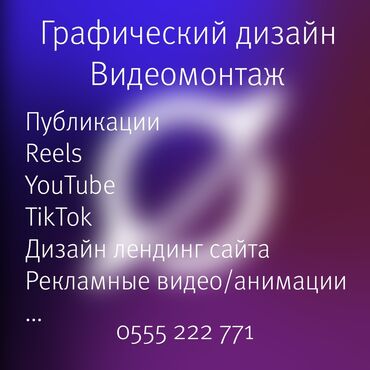 Графический дизайн
Видеомонтаж

Публикации
Reels
YouTube
TikTok
Дизайн лендинг сайта
Рекламные видео/анимации
...

0555 222 771